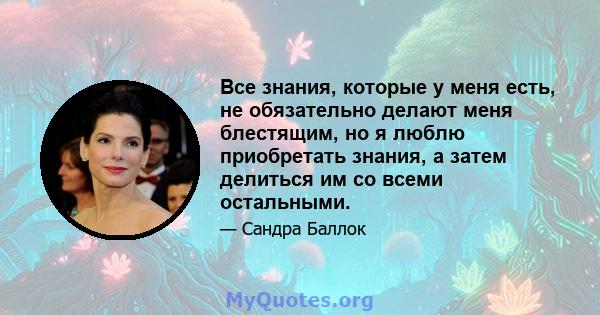 Все знания, которые у меня есть, не обязательно делают меня блестящим, но я люблю приобретать знания, а затем делиться им со всеми остальными.

— Сандра Баллок

MyQuotes.org